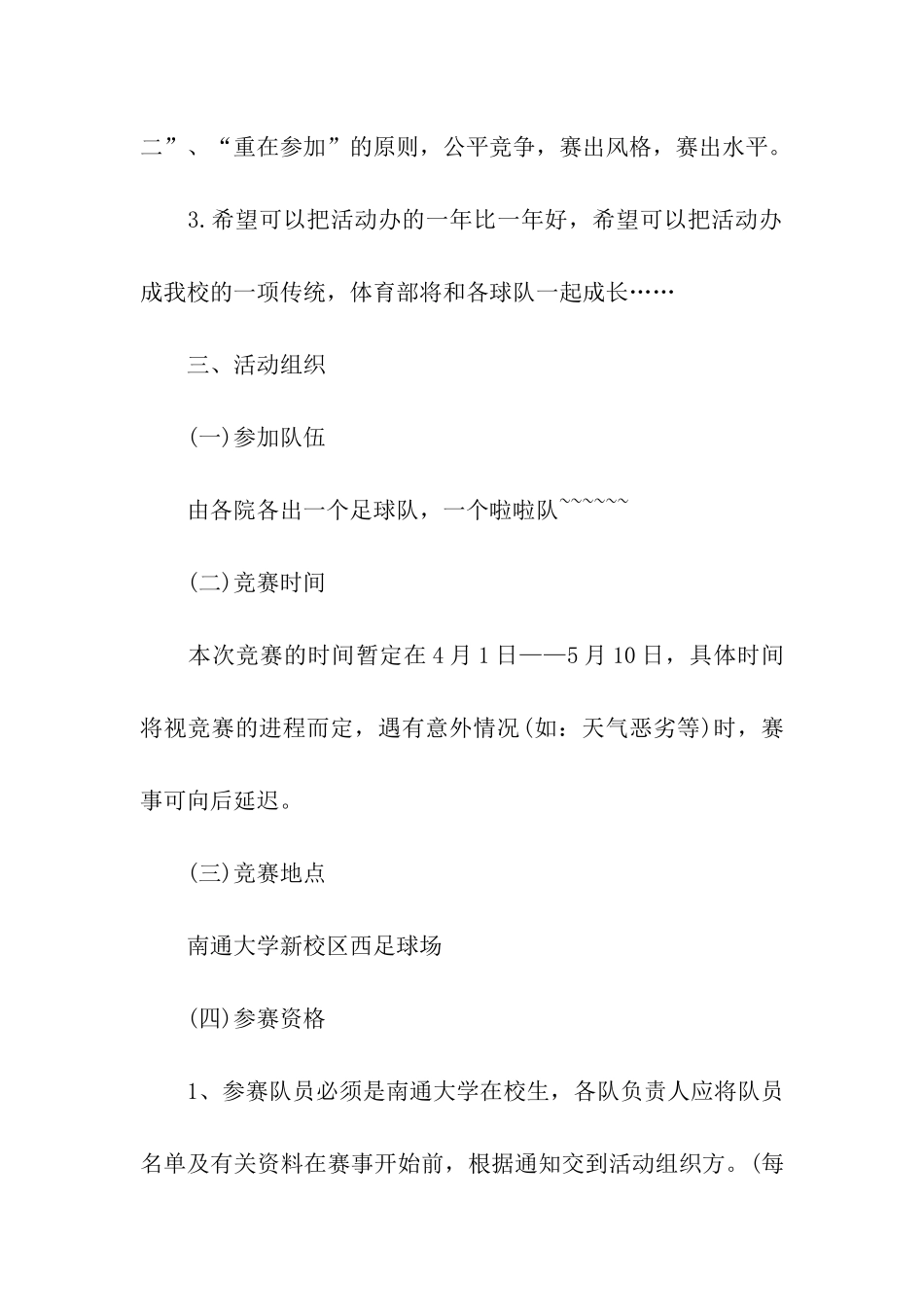 二”、“重在参加”的原则，公平竞争，赛出风格，赛出水平。

3.希望可以把活动办的一年比一年好，希望可以把活动办成我校的一项传统，体育部将和各球队一起成长……

三、活动组织

(一)参加队伍

由各院各出一个足球队，一个啦啦队~~~~~~

(二)竞赛时间

本次竞赛的时间暂定在4月1日——5月10日，具体时间将视竞赛的进程而定，遇有意外情况(如：天气恶劣等)时，赛事可向后延迟。

(三)竞赛地点

南通大学新校区西足球场

(四)参赛资格

1、参赛队员必须是南通大学在校生，各队负责人应将队员名单及有关资料在赛事开始前，根据通知交到活动组织方。(每